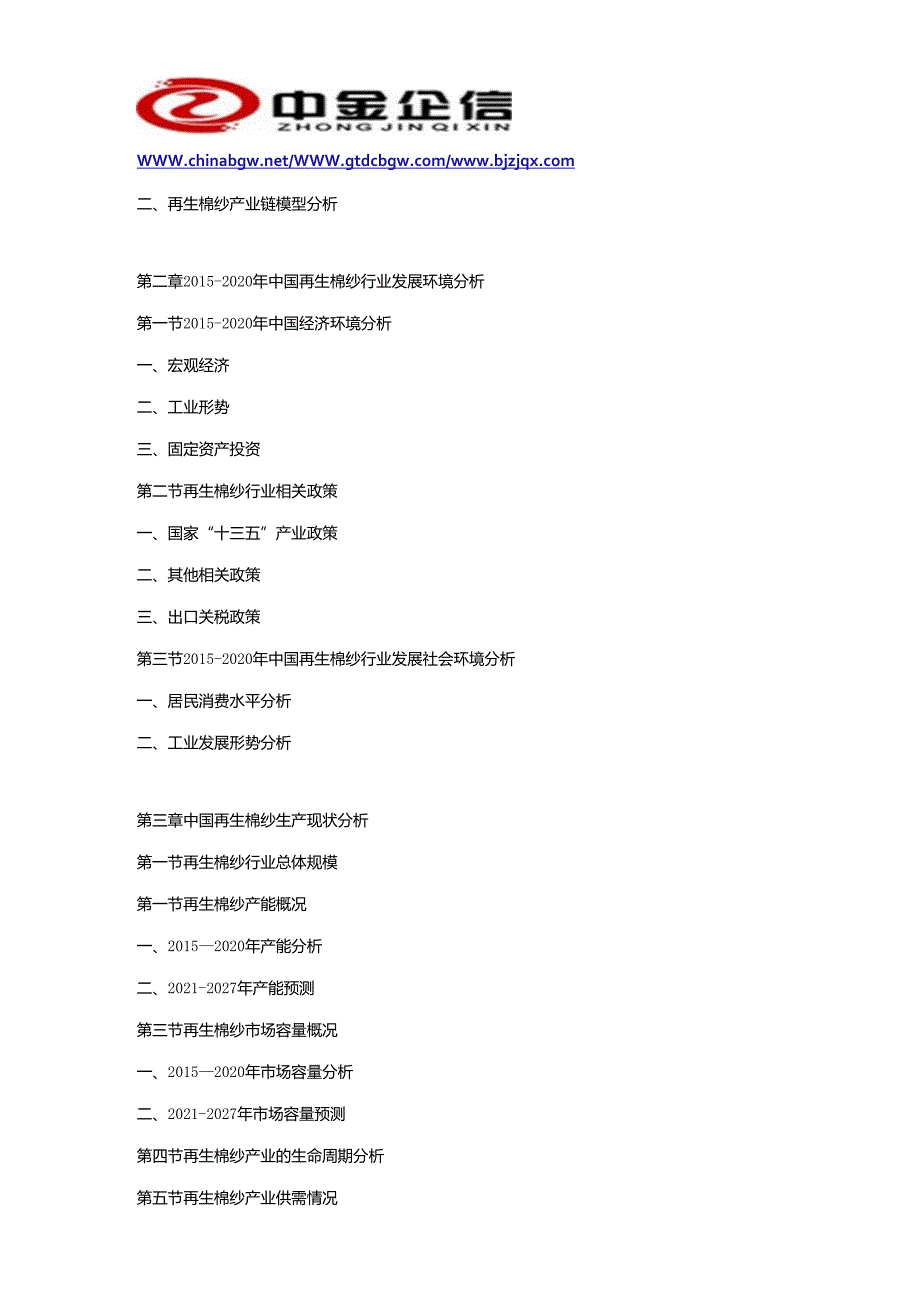 中金企信
ZHONG JIN QI XIN

WWW.chinabgw.net/WWW.gtdcbgw.com/www.bjzjqx.com

二、再生棉纱产业链模型分析

第二章2015-2020年中国再生棉纱行业发展环境分析

第一节2015-2020年中国经济环境分析

一、宏观经济

二、工业形势

三、固定资产投资

第二节再生棉纱行业相关政策

一、国家“十三五”产业政策

二、其他相关政策

三、出口关税政策

第三节2015-2020年中国再生棉纱行业发展社会环境分析

一、居民消费水平分析

二、工业发展形势分析

第三章中国再生棉纱生产现状分析

第一节再生棉纱行业总体规模

第一节再生棉纱产能概况

一、2015—2020年产能分析

二、2021-2027年产能预测

第三节再生棉纱市场容量概况

一、2015—2020年市场容量分析

二、2021-2027年市场容量预测

第四节再生棉纱产业的生命周期分析

第五节再生棉纱产业供需情况